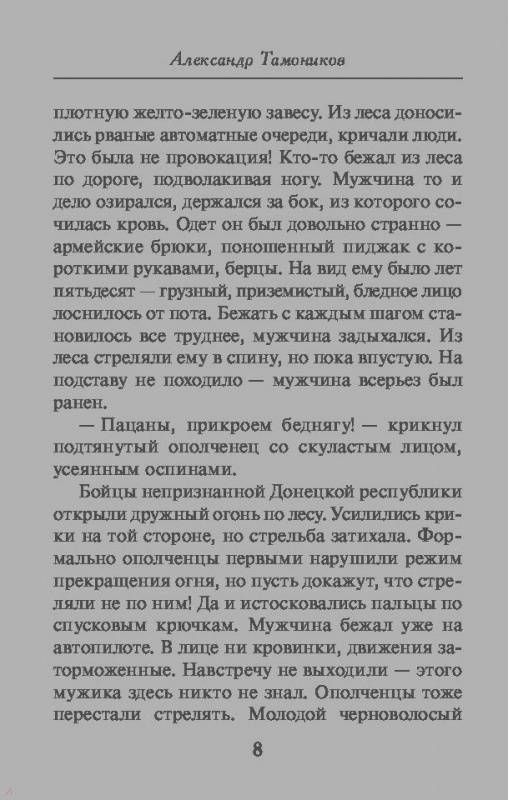 Александр Тамоников

плотную желто-зеленую завесу. Из леса доносились рваные автоматные очереди, кричали люди. Это была не провокация! Кто-то бежал из леса по дороге, подволакивая ногу. Мужчина то и дело озирался, держался за бок, из которого сочилась кровь. Одет он был довольно странно — армейские брюки, поношенный пиджак с короткими рукавами, берцы. На вид ему было лет пятьдесят — грузный, приземистый, бледное лицо лоснилось от пота. Бежать с каждым шагом становилось все труднее, мужчина задыхался. Из леса стреляли ему в спину, но пока впустую. На подставу не походило — мужчина всерьез был ранен.

— Пацаны, прикроем беднягу! — крикнул подтянутый ополченец со скуластым лицом, усеянным оспинами.

Бойцы непризнанной Донецкой республики открыли дружный огонь по лесу. Усилились крики на той стороне, но стрельба затихала. Формально ополченцы первыми нарушили режим прекращения огня, но пусть докажут, что стреляли не по ним! Да и истосковались пальцы по спусковым крючкам. Мужчина бежал уже на автопилоте. В лице ни кровинки, движения заторможенные. Навстречу не выходили — этого мужика здесь никто не знал. Ополченцы тоже перестали стрелять. Молодой черноволосый

8